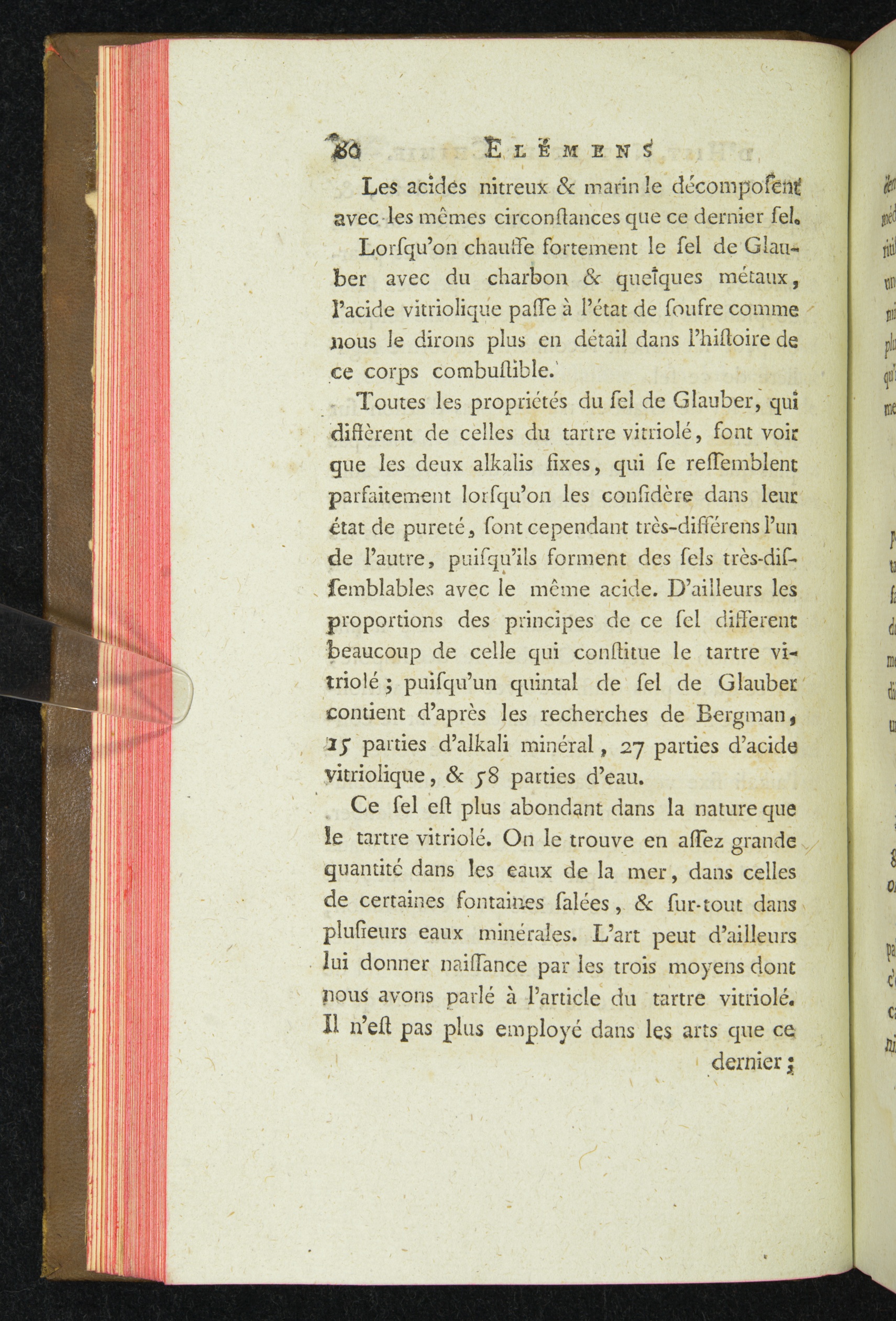 80 ELÉMENS

Les acides nitreux & marin le décompoſent avec les mêmes circonſtances que ce dernier ſel.

Lorſqu'on chauffe fortement le ſel de Glauber avec du charbon & quelques métaux, l'acide vitriolique paſſe à l'état de ſoufre comme nous le dirons plus en détail dans l'hiſtoire de ce corps combuſtible.

Toutes les propriétés du ſel de Glauber, qui diffèrent de celles du tartre vitriolé, font voir que les deux alkalis fixes, qui ſe reſſemblent parfaitement lorſqu'on les conſidère dans leur état de pureté, ſont cependant très-différens l'un de l'autre, puiſqu'ils forment des ſels très-diſſemblables avec le même acide. D'ailleurs les proportions des principes de ce ſel different beaucoup de celle qui conſtitue le tartre vitriolé; puiſqu'un quintal de ſel de Glauber contient d'après les recherches de Bergman, 15 parties d'alkali minéral, 27 parties d'acide vitriolique, & 58 parties d'eau.

Ce ſel eſt plus abondant dans la nature que le tartre vitriolé. On le trouve en aſſez grande quantité dans les eaux de la mer, dans celles de certaines fontaines ſalées, & ſur-tout dans pluſieurs eaux minérales. L'art peut d'ailleurs lui donner naiſſance par les trois moyens dont nous avons parlé à l'article du tartre vitriolé. Il n'eſt pas plus employé dans les arts que ce dernier;